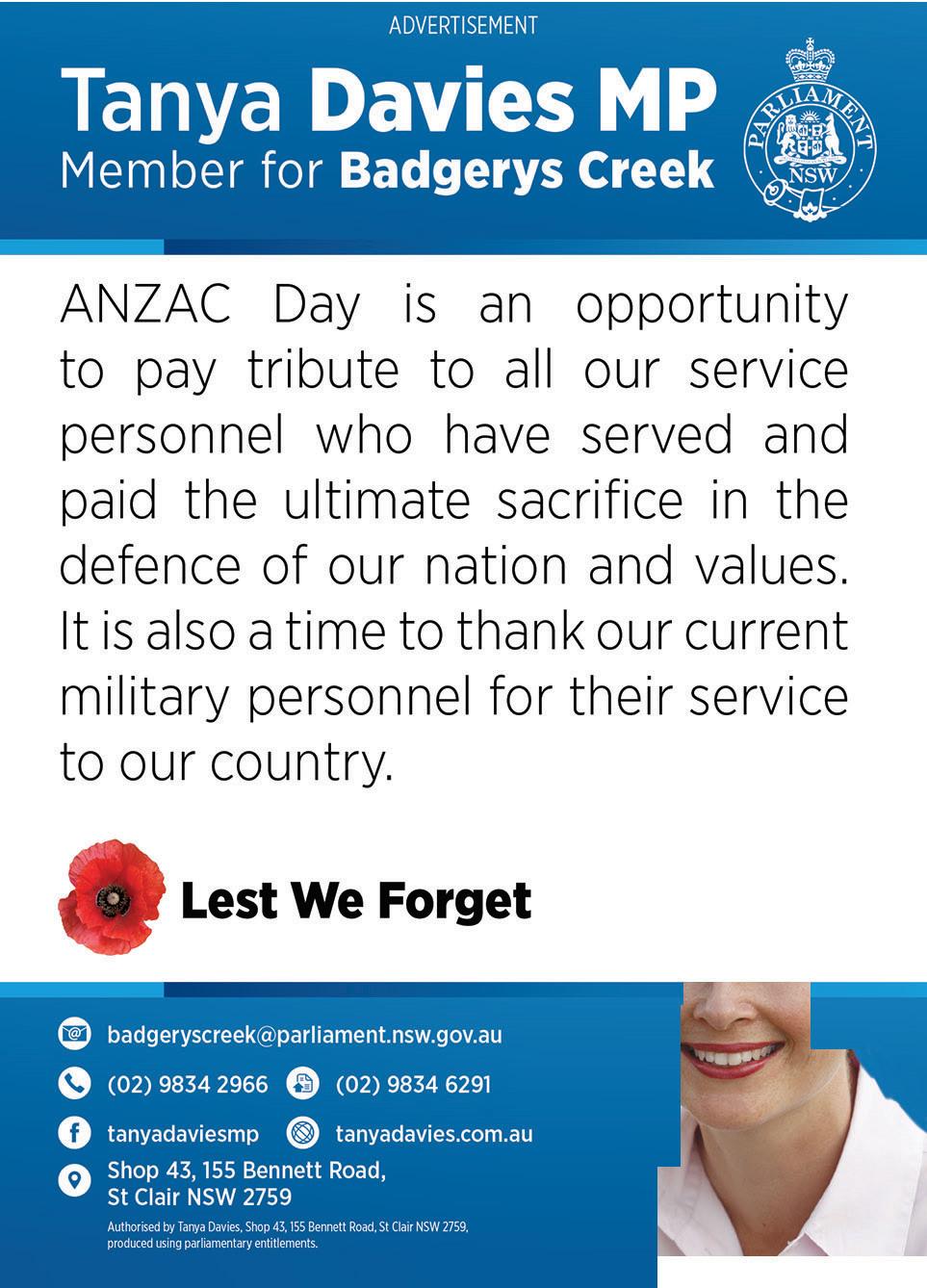 ADVERTISEMENT

Tanya Davies MP
Member for Badgerys Creek

PARLIAMENT
NSW

ANZAC Day is an opportunity to pay tribute to all our service personnel who have served and paid the ultimate sacrifice in the defence of our nation and values. It is also a time to thank our current military personnel for their service to our country.

Lest We Forget

badgeryscreek@parliament.nsw.gov.au

(02) 9834 2966 (02) 9834 6291

tanyadaviesmp tanyadavies.com.au

Shop 43, 155 Bennett Road,
St Clair NSW 2759

Authorised by Tanya Davies, Shop 43, 155 Bennett Road, St Clair NSW 2759, produced using parliamentary entitlements.